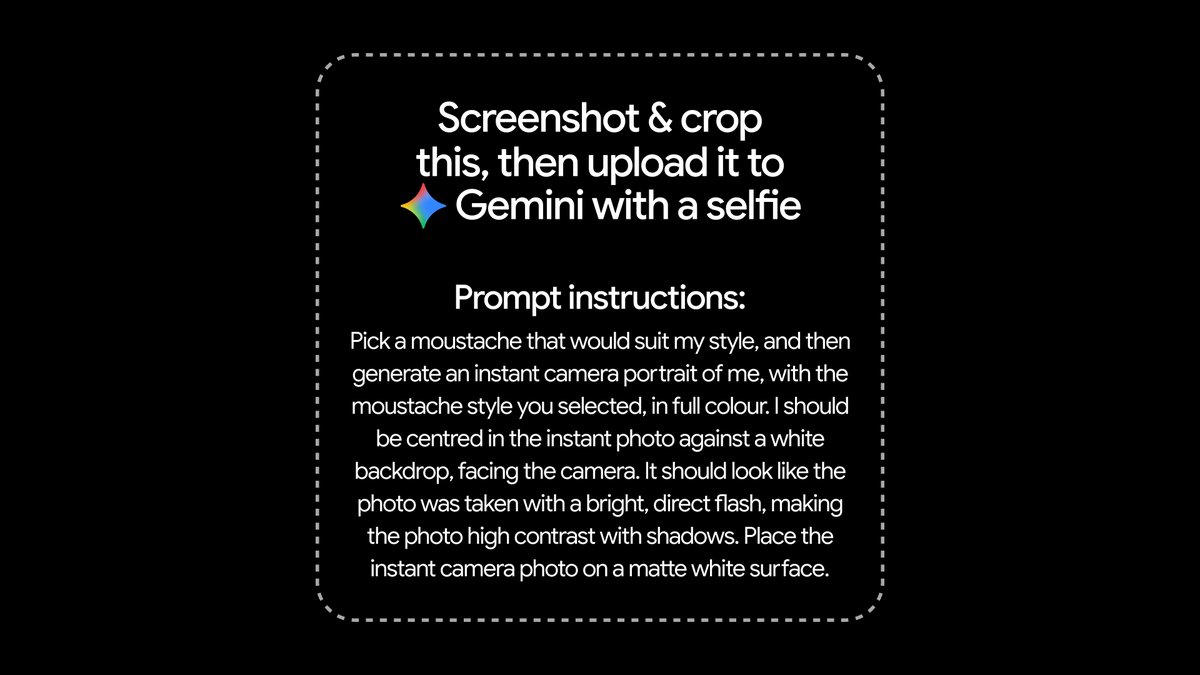 Screenshot & crop
this, then upload it to
Gemini with a selfie

Prompt instructions:

Pick a moustache that would suit my style, and then generate an instant camera portrait of me, with the moustache style you selected, in full colour. I should be centred in the instant photo against a white backdrop, facing the camera. It should look like the photo was taken with a bright, direct flash, making the photo high contrast with shadows. Place the instant camera photo on a matte white surface.